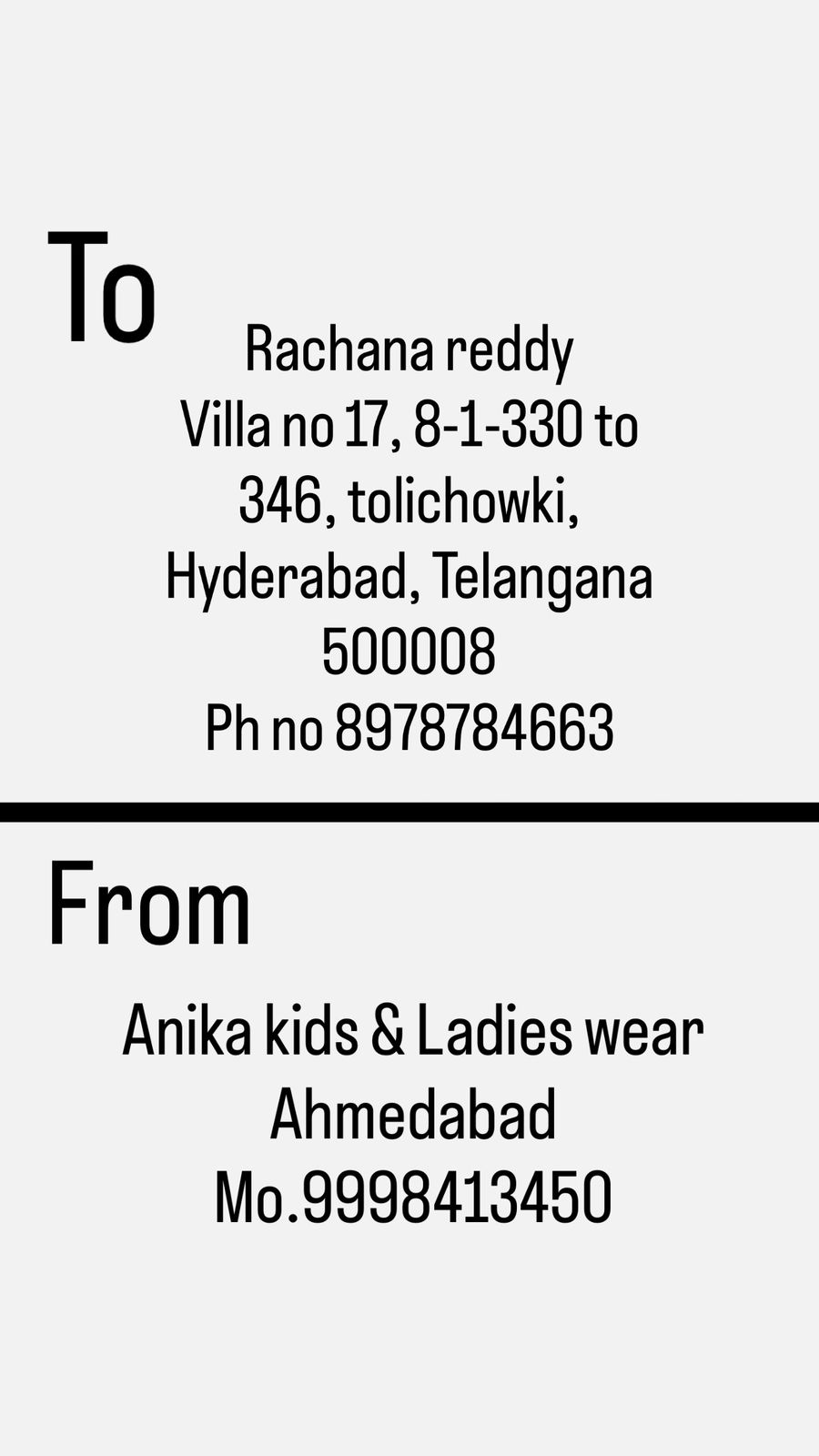 To

Rachana reddy
Villa no 17, 8-1-330 to
346, tolichowki,
Hyderabad, Telangana
500008
Ph no 8978784663

From

Anika kids & Ladies wear
Ahmedabad
Mo.9998413450